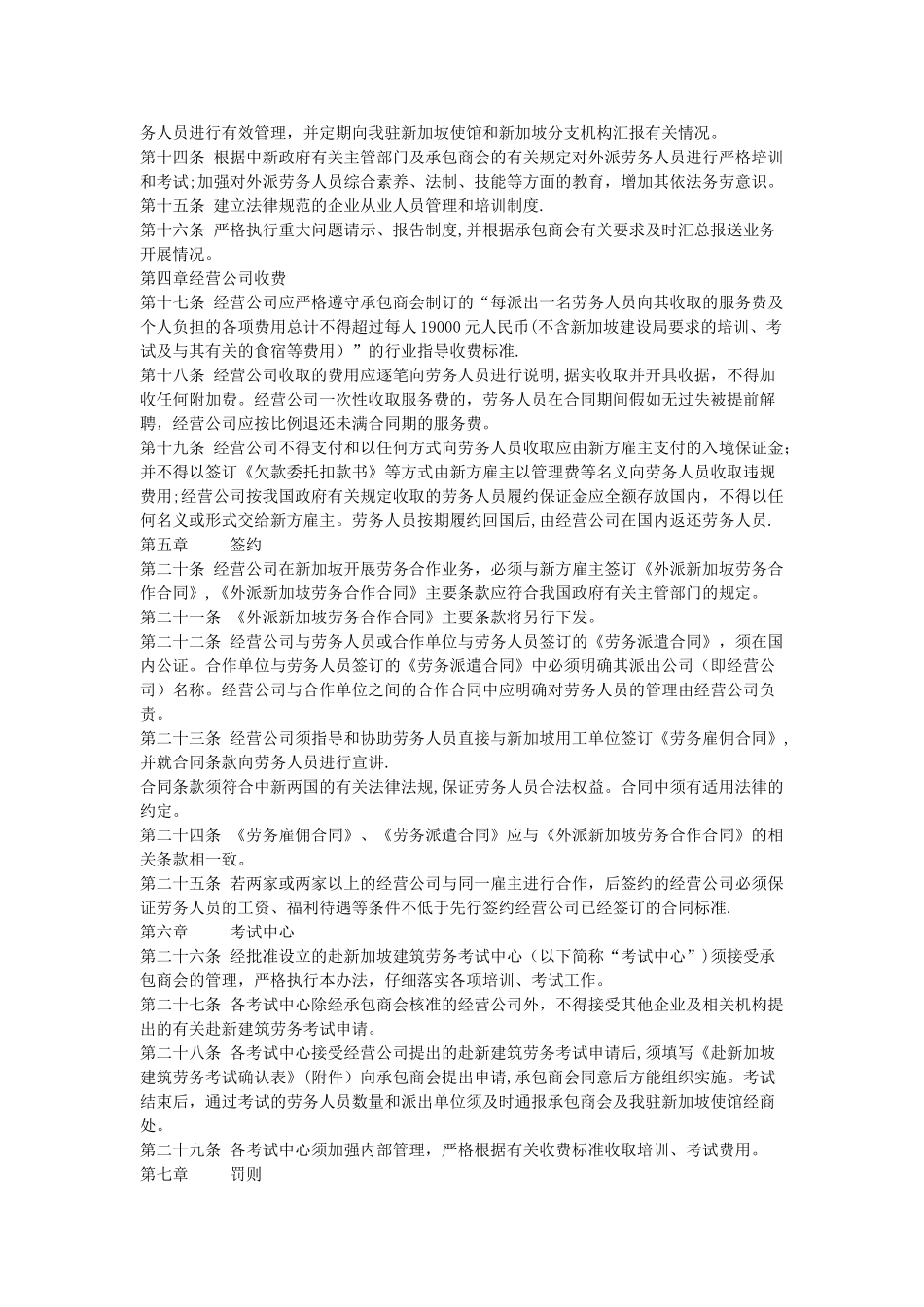 务人员进行有效管理，并定期向我驻新加坡使馆和新加坡分支机构汇报有关情况。
第十四条 根据中新政府有关主管部门及承包商会的有关规定对外派劳务人员进行严格培训和考试;加强对外派劳务人员综合素养、法制、技能等方面的教育，增加其依法务劳意识。
第十五条 建立法律规范的企业从业人员管理和培训制度.
第十六条 严格执行重大问题请示、报告制度,并根据承包商会有关要求及时汇总报送业务开展情况。
第四章经营公司收费
第十七条 经营公司应严格遵守承包商会制订的“每派出一名劳务人员向其收取的服务费及个人负担的各项费用总计不得超过每人 19000 元人民币(不含新加坡建设局要求的培训、考试及与其有关的食宿等费用）”的行业指导收费标准.
第十八条 经营公司收取的费用应逐笔向劳务人员进行说明,据实收取并开具收据，不得加收任何附加费。经营公司一次性收取服务费的，劳务人员在合同期间假如无过失被提前解聘，经营公司应按比例退还未满合同期的服务费。
第十九条 经营公司不得支付和以任何方式向劳务人员收取应由新方雇主支付的入境保证金;并不得以签订《欠款委托扣款书》等方式由新方雇主以管理费等名义向劳务人员收取违规费用;经营公司按我国政府有关规定收取的劳务人员履约保证金应全额存放国内，不得以任何名义或形式交给新方雇主。劳务人员按期履约回国后,由经营公司在国内返还劳务人员.
第五章 签约
第二十条 经营公司在新加坡开展劳务合作业务，必须与新方雇主签订《外派新加坡劳务合作合同》,《外派新加坡劳务合作合同》主要条款应符合我国政府有关主管部门的规定。
第二十一条 《外派新加坡劳务合作合同》主要条款将另行下发。
第二十二条 经营公司与劳务人员或合作单位与劳务人员签订的《劳务派遣合同》，须在国内公证。合作单位与劳务人员签订的《劳务派遣合同》中必须明确其派出公司（即经营公司）名称。经营公司与合作单位之间的合作合同中应明确对劳务人员的管理由经营公司负责。
第二十三条 经营公司须指导和协助劳务人员直接与新加坡用工单位签订《劳务雇佣合同》,并就合同条款向劳务人员进行宣讲.
合同条款须符合中新两国的有关法律法规,保证劳务人员合法权益。合同中须有适用法律的约定。
第二十四条 《劳务雇佣合同》、《劳务派遣合同》应与《外派新加坡劳务合作合同》的相关条款相一致。
第二十五条 若两家或两家以上的经营公司与同一雇主进行合作，后签约的经营公司必须保证劳务人员的工资、福利待遇等条件不低于先行签约经营公司已经签订的合同标准.
第六章 考试中心
第二十六条 经批准设立的赴新加坡建筑劳务考试中心（以下简称“考试中心”）须接受承包商会的管理，严格执行本办法，仔细落实各项培训、考试工作。
第二十七条 各考试中心除经承包商会核准的经营公司外，不得接受其他企业及相关机构提出的有关赴新建筑劳务考试申请。
第二十八条 各考试中心接受经营公司提出的赴新建筑劳务考试申请后,须填写《赴新加坡建筑劳务考试确认表》(附件）向承包商会提出申请,承包商会同意后方能组织实施。考试结束后，通过考试的劳务人员数量和派出单位须及时通报承包商会及我驻新加坡使馆经商处。
第二十九条 各考试中心须加强内部管理，严格根据有关收费标准收取培训、考试费用。
第七章 罚则